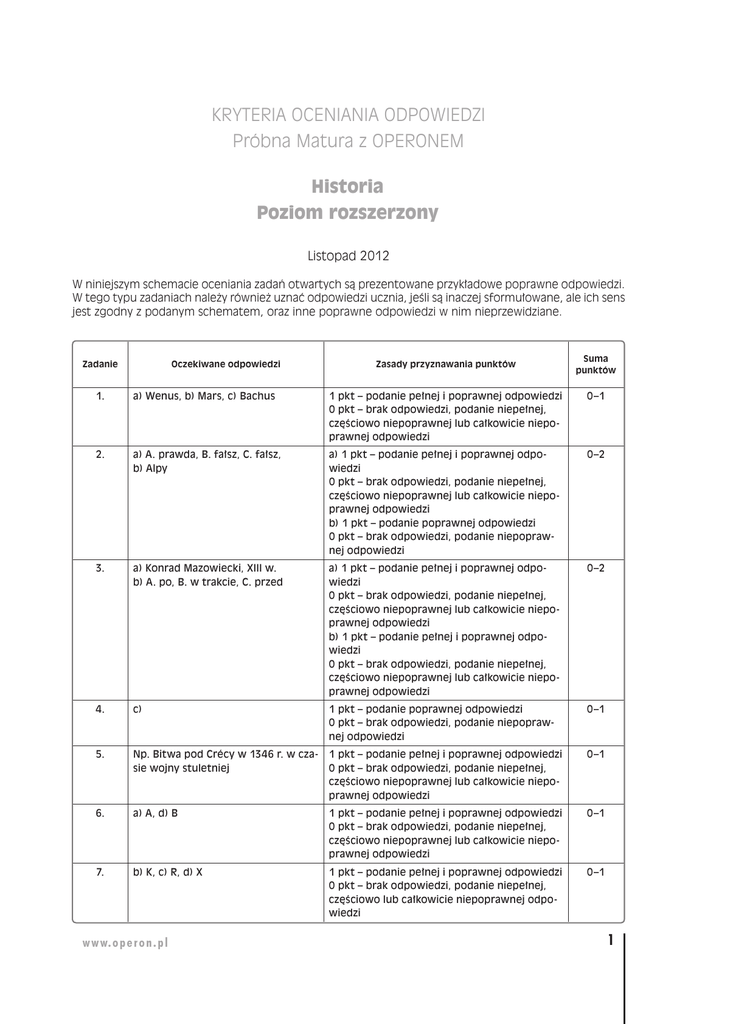 KRYTERIA OCENIANIA ODPOWIEDZI
Próbna Matura z OPERONEM

Historia
Poziom rozszerzony

Listopad 2012

W niniejszym schemacie oceniania zadań otwartych są prezentowane przykładowe poprawne odpowiedzi. W tego typu zadaniach należy również uznać odpowiedzi ucznia, jeśli są inaczej sformułowane, ale ich sens jest zgodny z podanym schematem, oraz inne poprawne odpowiedzi w nim nieprzewidziane.

| Zadanie | Oczekiwane odpowiedzi | Zasady przyznawania punktów | Suma punktów |
|---|---|---|---|
| 1. | a) Wenus, b) Mars, c) Bachus | 1 pkt – podanie pełnej i poprawnej odpowiedzi 0 pkt – brak odpowiedzi, podanie niepełnej, częściowo niepoprawnej lub całkowicie niepoprawnej odpowiedzi | 0–1 |
| 2. | a) A. prawda, B. fałsz, C. fałsz, b) Alpy | a) 1 pkt – podanie pełnej i poprawnej odpowiedzi 0 pkt – brak odpowiedzi, podanie niepełnej, częściowo niepoprawnej lub całkowicie niepoprawnej odpowiedzi b) 1 pkt – podanie poprawnej odpowiedzi 0 pkt – brak odpowiedzi, podanie niepoprawnej odpowiedzi | 0–2 |
| 3. | a) Konrad Mazowiecki, XIII w. b) A. po, B. w trakcie, C. przed | a) 1 pkt – podanie pełnej i poprawnej odpowiedzi 0 pkt – brak odpowiedzi, podanie niepełnej, częściowo niepoprawnej lub całkowicie niepoprawnej odpowiedzi b) 1 pkt – podanie pełnej i poprawnej odpowiedzi 0 pkt – brak odpowiedzi, podanie niepełnej, częściowo niepoprawnej lub całkowicie niepoprawnej odpowiedzi | 0–2 |
| 4. | c) | 1 pkt – podanie poprawnej odpowiedzi 0 pkt – brak odpowiedzi, podanie niepoprawnej odpowiedzi | 0–1 |
| 5. | Np. Bitwa pod Crécy w 1346 r. w czasie wojny stuletniej | 1 pkt – podanie pełnej i poprawnej odpowiedzi 0 pkt – brak odpowiedzi, podanie niepełnej, częściowo niepoprawnej lub całkowicie niepoprawnej odpowiedzi | 0–1 |
| 6. | a) A, d) B | 1 pkt – podanie pełnej i poprawnej odpowiedzi 0 pkt – brak odpowiedzi, podanie niepełnej, częściowo niepoprawnej lub całkowicie niepoprawnej odpowiedzi | 0–1 |
| 7. | b) K, c) R, d) X | 1 pkt – podanie pełnej i poprawnej odpowiedzi 0 pkt – brak odpowiedzi, podanie niepełnej, częściowo lub całkowicie niepoprawnej odpowiedzi | 0–1 |

www.operon.pl

1